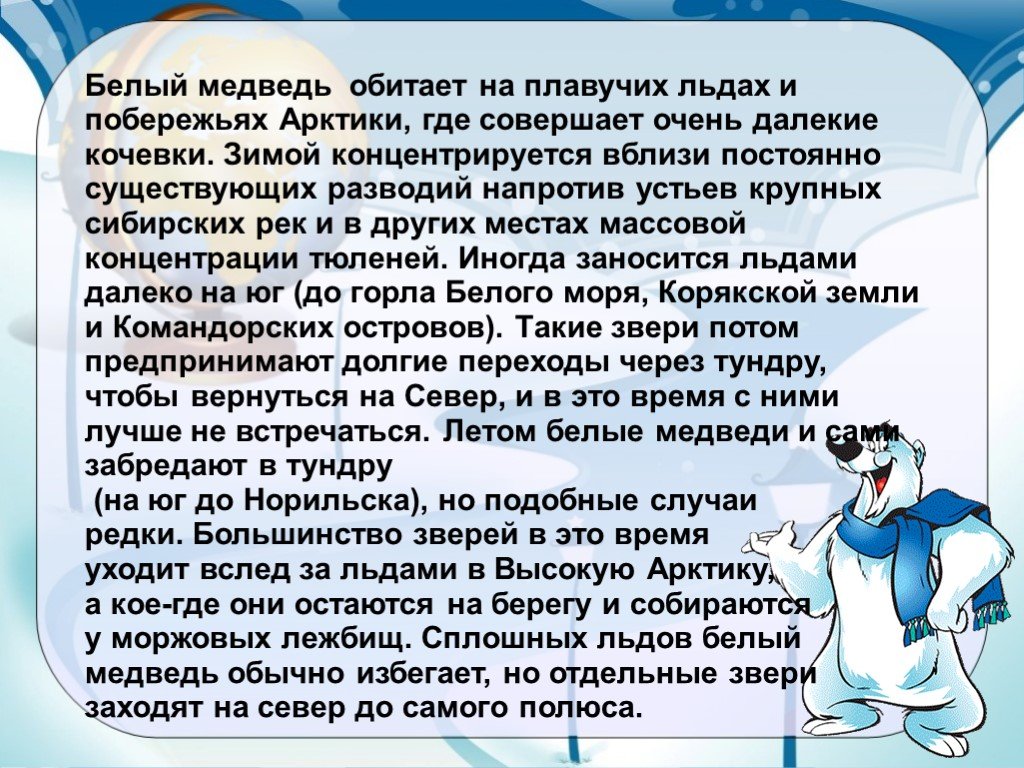 Белый медведь обитает на плавучих льдах и побережьях Арктики, где совершает очень далекие кочевки. Зимой концентрируется вблизи постоянно существующих разводий напротив устьев крупных сибирских рек и в других местах массовой концентрации тюленей. Иногда заносится льдами далеко на юг (до горла Белого моря, Корякской земли и Командорских островов). Такие звери потом предпринимают долгие переходы через тундру, чтобы вернуться на Север, и в это время с ними лучше не встречаться. Летом белые медведи и сами забредают в тундру
(на юг до Норильска), но подобные случаи редки. Большинство зверей в это время уходит вслед за льдами в Высокую Арктику, а кое-где они остаются на берегу и собираются у моржовых лежбищ. Сплошных льдов белый медведь обычно избегает, но отдельные звери заходят на север до самого полюса.